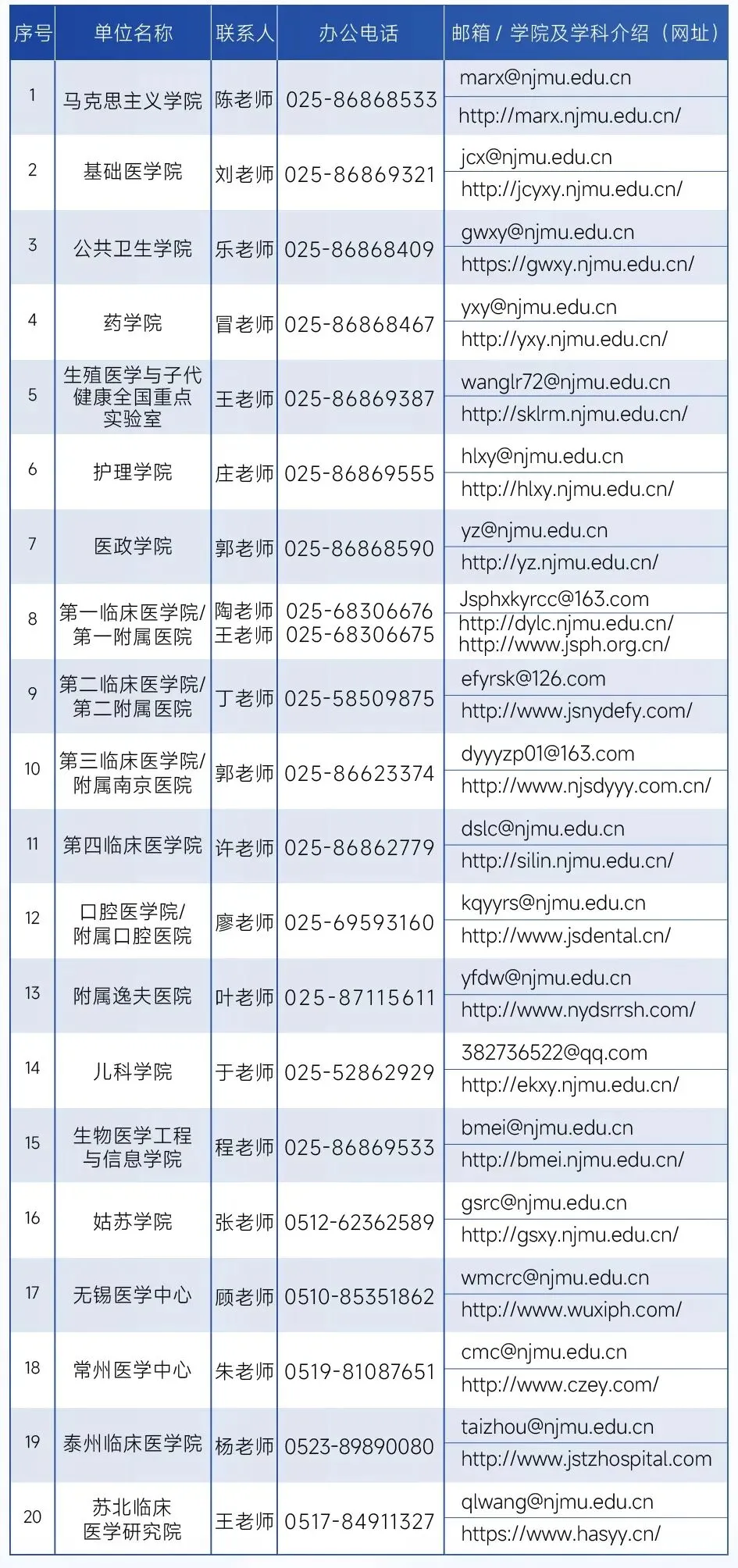 | 序号 | 单位名称 | 联系人 | 办公电话 | 邮箱 / 学院及学科介绍（网址） |
|---|---|---|---|---|
| 1 | 马克思主义学院 | 陈老师 | 025-86868533 | marx@njmu.edu.cn http://marx.njmu.edu.cn/ |
| 2 | 基础医学院 | 刘老师 | 025-86869321 | jcx@njmu.edu.cn http://jcyxy.njmu.edu.cn/ |
| 3 | 公共卫生学院 | 乐老师 | 025-86868409 | gwxy@njmu.edu.cn https://gwxy.njmu.edu.cn/ |
| 4 | 药学院 | 冒老师 | 025-86868467 | yxy@njmu.edu.cn http://yxy.njmu.edu.cn/ |
| 5 | 生殖医学与子代健康全国重点实验室 | 王老师 | 025-86869387 | wanglr72@njmu.edu.cn http://sklrm.njmu.edu.cn/ |
| 6 | 护理学院 | 庄老师 | 025-86869555 | hlxy@njmu.edu.cn http://hlxy.njmu.edu.cn/ |
| 7 | 医政学院 | 郭老师 | 025-86868590 | yz@njmu.edu.cn http://yz.njmu.edu.cn/ |
| 8 | 第一临床医学院/第一附属医院 | 陶老师 王老师 | 025-68306676 025-68306675 | Jsphxkyrcc@163.com http://dylc.njmu.edu.cn/ http://www.jsph.org.cn/ |
| 9 | 第二临床医学院/第二附属医院 | 丁老师 | 025-58509875 | efyrsk@126.com http://www.jsnydefy.com/ |
| 10 | 第三临床医学院/附属南京医院 | 郭老师 | 025-86623374 | dyyyzp01@163.com http://www.njsdyyy.com.cn/ |
| 11 | 第四临床医学院 | 许老师 | 025-86862779 | dslc@njmu.edu.cn http://silin.njmu.edu.cn/ |
| 12 | 口腔医学院/附属口腔医院 | 廖老师 | 025-69593160 | kqyyrs@njmu.edu.cn http://www.jsdental.cn/ |
| 13 | 附属逸夫医院 | 叶老师 | 025-87115611 | yfdw@njmu.edu.cn http://www.nydsrrsh.com/ |
| 14 | 儿科学院 | 于老师 | 025-52862929 | 382736522@qq.com http://ekxy.njmu.edu.cn/ |
| 15 | 生物医学工程与信息学院 | 程老师 | 025-86869533 | bmei@njmu.edu.cn http://bmei.njmu.edu.cn/ |
| 16 | 姑苏学院 | 张老师 | 0512-62362589 | gsrc@njmu.edu.cn http://gsxy.njmu.edu.cn/ |
| 17 | 无锡医学中心 | 顾老师 | 0510-85351862 | wmcrc@njmu.edu.cn http://www.wuxiph.com/ |
| 18 | 常州医学中心 | 朱老师 | 0519-81087651 | cmc@njmu.edu.cn http://www.czey.com/ |
| 19 | 泰州临床医学院 | 杨老师 | 0523-89890080 | taizhou@njmu.edu.cn http://www.jstzhospital.com |
| 20 | 苏北临床医学研究院 | 王老师 | 0517-84911327 | qlwang@njmu.edu.cn https://www.hasyy.cn/ |